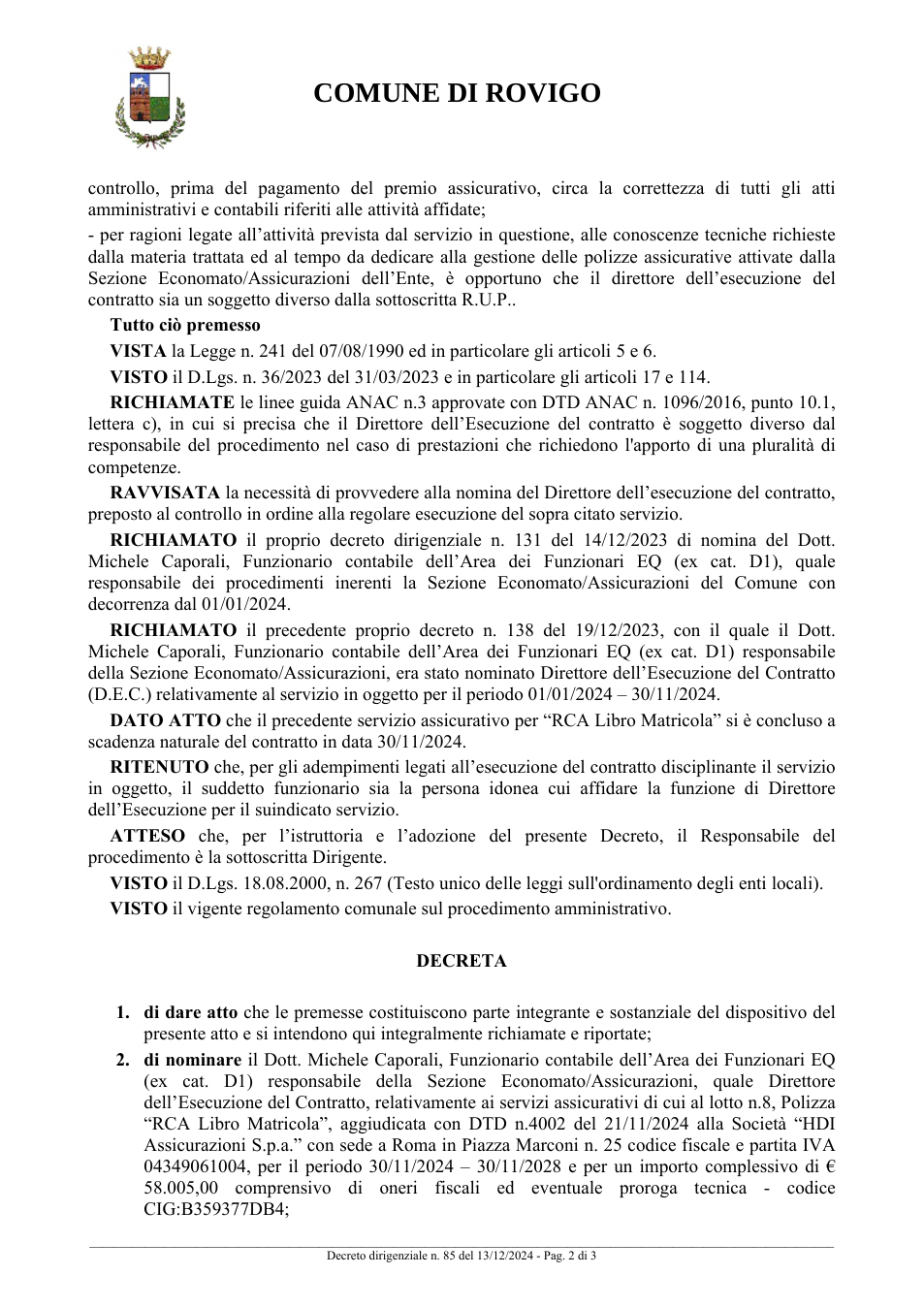 COMUNE DI ROVIGO

controllo, prima del pagamento del premio assicurativo, circa la correttezza di tutti gli atti amministrativi e contabili riferiti alle attività affidate;

- per ragioni legate all'attività prevista dal servizio in questione, alle conoscenze tecniche richieste dalla materia trattata ed al tempo da dedicare alla gestione delle polizze assicurative attivate dalla Sezione Economato/Assicurazioni dell'Ente, è opportuno che il direttore dell'esecuzione del contratto sia un soggetto diverso dalla sottoscritta R.U.P..

Tutto ciò premesso

VISTA la Legge n. 241 del 07/08/1990 ed in particolare gli articoli 5 e 6.

VISTO il D.Lgs. n. 36/2023 del 31/03/2023 e in particolare gli articoli 17 e 114.

RICHIAMATE le linee guida ANAC n.3 approvate con DTD ANAC n. 1096/2016, punto 10.1, lettera c), in cui si precisa che il Direttore dell'Esecuzione del contratto è soggetto diverso dal responsabile del procedimento nel caso di prestazioni che richiedono l'apporto di una pluralità di competenze.

RAVVISATA la necessità di provvedere alla nomina del Direttore dell'esecuzione del contratto, preposto al controllo in ordine alla regolare esecuzione del sopra citato servizio.

RICHIAMATO il proprio decreto dirigenziale n. 131 del 14/12/2023 di nomina del Dott. Michele Caporali, Funzionario contabile dell'Area dei Funzionari EQ (ex cat. D1), quale responsabile dei procedimenti inerenti la Sezione Economato/Assicurazioni del Comune con decorrenza dal 01/01/2024.

RICHIAMATO il precedente proprio decreto n. 138 del 19/12/2023, con il quale il Dott. Michele Caporali, Funzionario contabile dell'Area dei Funzionari EQ (ex cat. D1) responsabile della Sezione Economato/Assicurazioni, era stato nominato Direttore dell'Esecuzione del Contratto (D.E.C.) relativamente al servizio in oggetto per il periodo 01/01/2024 – 30/11/2024.

DATO ATTO che il precedente servizio assicurativo per "RCA Libro Matricola" si è concluso a scadenza naturale del contratto in data 30/11/2024.

RITENUTO che, per gli adempimenti legati all'esecuzione del contratto disciplinante il servizio in oggetto, il suddetto funzionario sia la persona idonea cui affidare la funzione di Direttore dell'Esecuzione per il suindicato servizio.

ATTESO che, per l'istruttoria e l'adozione del presente Decreto, il Responsabile del procedimento è la sottoscritta Dirigente.

VISTO il D.Lgs. 18.08.2000, n. 267 (Testo unico delle leggi sull'ordinamento degli enti locali).

VISTO il vigente regolamento comunale sul procedimento amministrativo.

DECRETA

1. di dare atto che le premesse costituiscono parte integrante e sostanziale del dispositivo del presente atto e si intendono qui integralmente richiamate e riportate;

2. di nominare il Dott. Michele Caporali, Funzionario contabile dell'Area dei Funzionari EQ (ex cat. D1) responsabile della Sezione Economato/Assicurazioni, quale Direttore dell'Esecuzione del Contratto, relativamente ai servizi assicurativi di cui al lotto n.8, Polizza "RCA Libro Matricola", aggiudicata con DTD n.4002 del 21/11/2024 alla Società "HDI Assicurazioni S.p.a." con sede a Roma in Piazza Marconi n. 25 codice fiscale e partita IVA 04349061004, per il periodo 30/11/2024 – 30/11/2028 e per un importo complessivo di € 58.005,00 comprensivo di oneri fiscali ed eventuale proroga tecnica - codice CIG:B359377DB4;

Decreto dirigenziale n. 85 del 13/12/2024 - Pag. 2 di 3